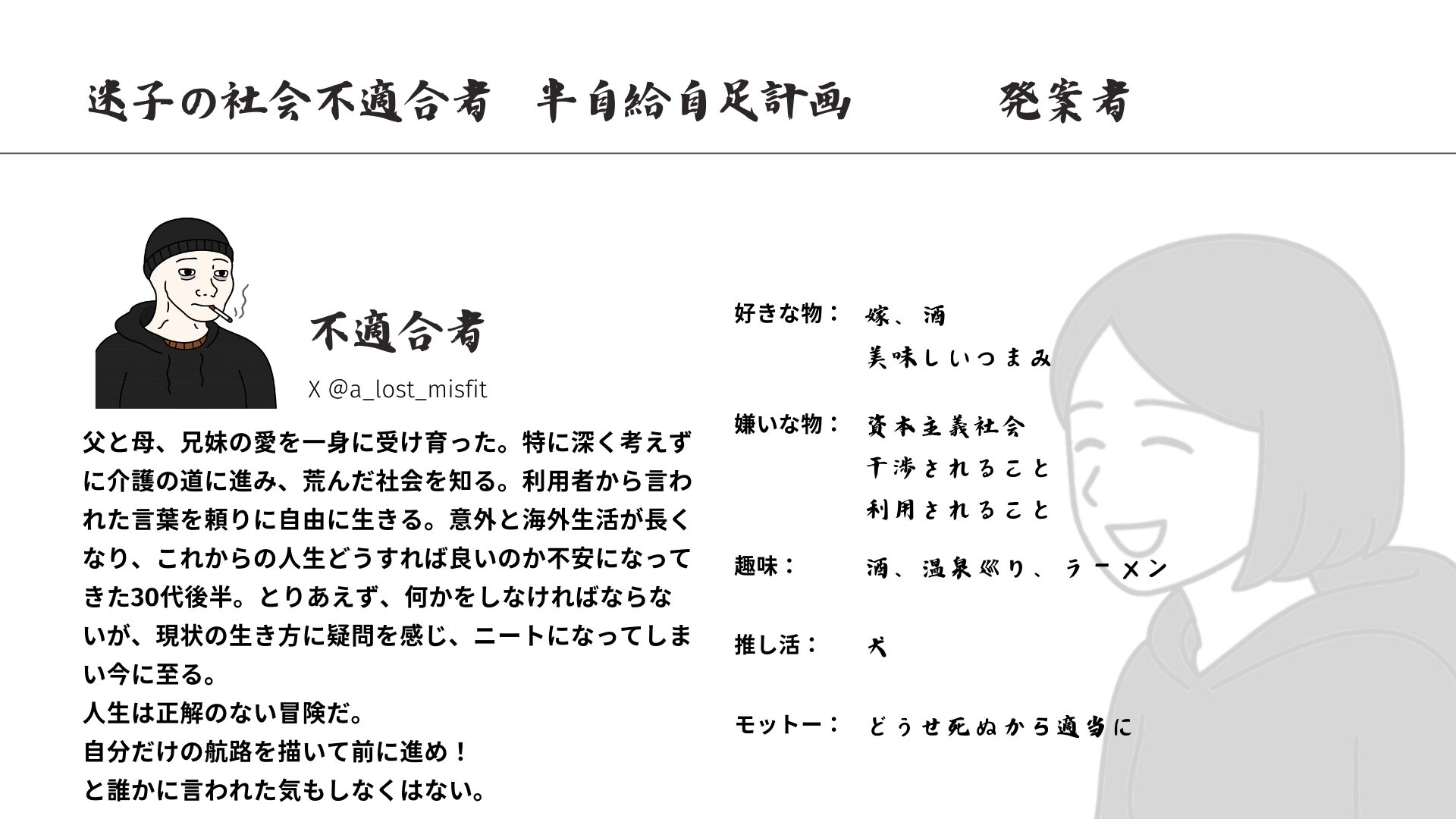 迷子の社会不適合者　半自給自足計画　　発案者

不適合者

X @a_lost_misfit

父と母、兄妹の愛を一身に受け育った。特に深く考えずに介護の道に進み、荒んだ社会を知る。利用者から言われた言葉を頼りに自由に生きる。意外と海外生活が長くなり、これからの人生どうすれば良いのか不安になってきた30代後半。とりあえず、何かをしなければならないが、現状の生き方に疑問を感じ、ニートになってしまい今に至る。
人生は正解のない冒険だ。
自分だけの航路を描いて前に進め！
と誰かに言われた気もしなくはない。

好きな物：　嫁、酒
美味しいつまみ

嫌いな物：　資本主義社会
干渉されること
利用されること

趣味：　酒、温泉巡り、ラーメン

推し活：　犬

モットー：　どうせ死ぬから適当に